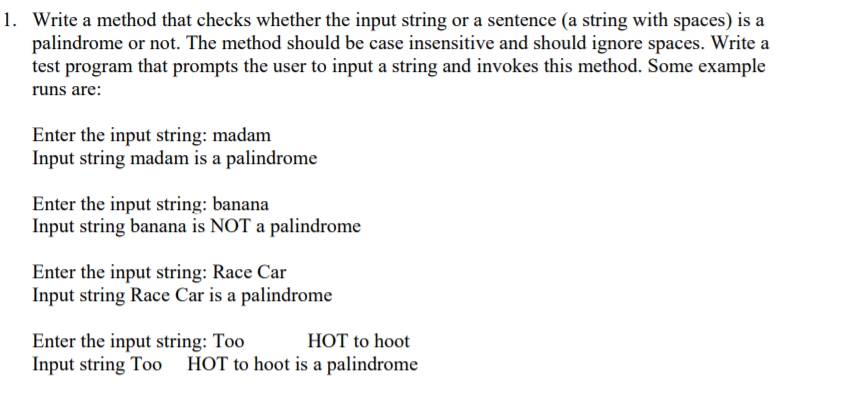 1. Write a method that checks whether the input string or a sentence (a string with spaces) is a palindrome or not. The method should be case insensitive and should ignore spaces. Write a test program that prompts the user to input a string and invokes this method. Some example runs are:

Enter the input string: madam
Input string madam is a palindrome

Enter the input string: banana
Input string banana is NOT a palindrome

Enter the input string: Race Car
Input string Race Car is a palindrome

Enter the input string: Too HOT to hoot
Input string Too HOT to hoot is a palindrome